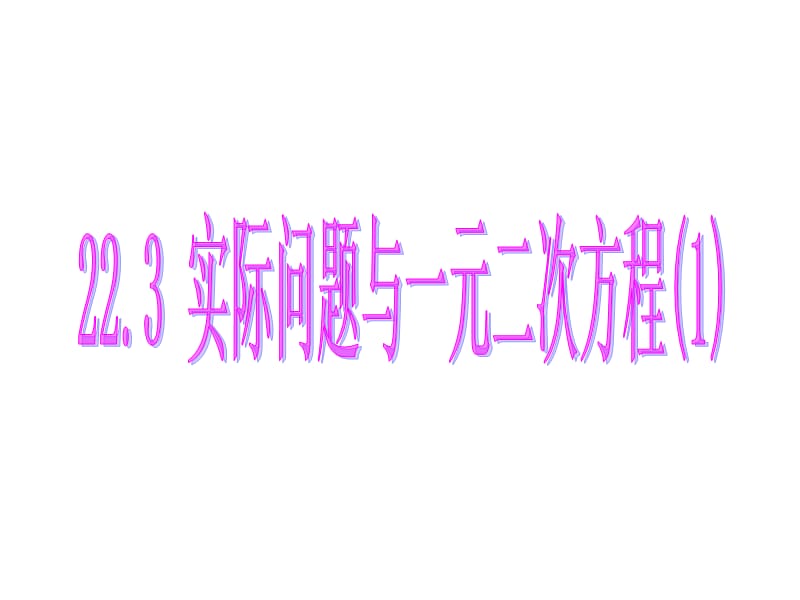 22.3 实际问题与一元二次方程(1)